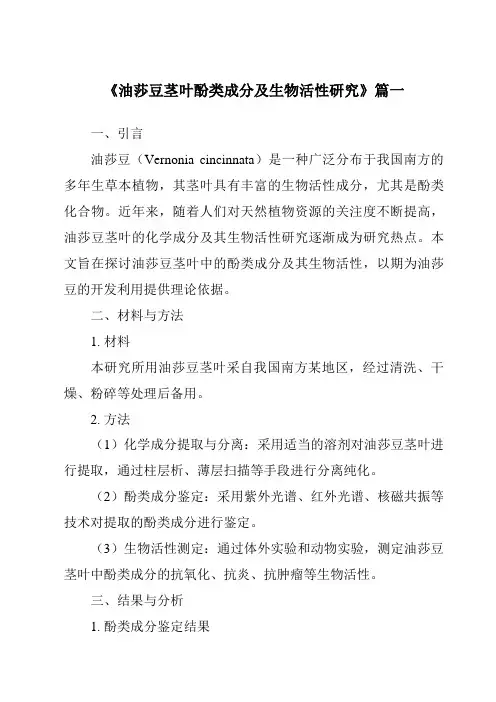 《油莎豆茎叶酚类成分及生物活性研究》篇一

一、引言

油莎豆（Vernonia cincinnata）是一种广泛分布于我国南方的多年生草本植物，其茎叶具有丰富的生物活性成分，尤其是酚类化合物。近年来，随着人们对天然植物资源的关注度不断提高，油莎豆茎叶的化学成分及其生物活性研究逐渐成为研究热点。本文旨在探讨油莎豆茎叶中的酚类成分及其生物活性，以期为油莎豆的开发利用提供理论依据。

二、材料与方法

1. 材料

本研究所用油莎豆茎叶采自我国南方某地区，经过清洗、干燥、粉碎等处理后备用。

2. 方法

（1）化学成分提取与分离：采用适当的溶剂对油莎豆茎叶进行提取，通过柱层析、薄层扫描等手段进行分离纯化。

（2）酚类成分鉴定：采用紫外光谱、红外光谱、核磁共振等技术对提取的酚类成分进行鉴定。

（3）生物活性测定：通过体外实验和动物实验，测定油莎豆茎叶中酚类成分的抗氧化、抗炎、抗肿瘤等生物活性。

三、结果与分析

1. 酚类成分鉴定结果